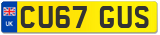 UK
CU67 GUS